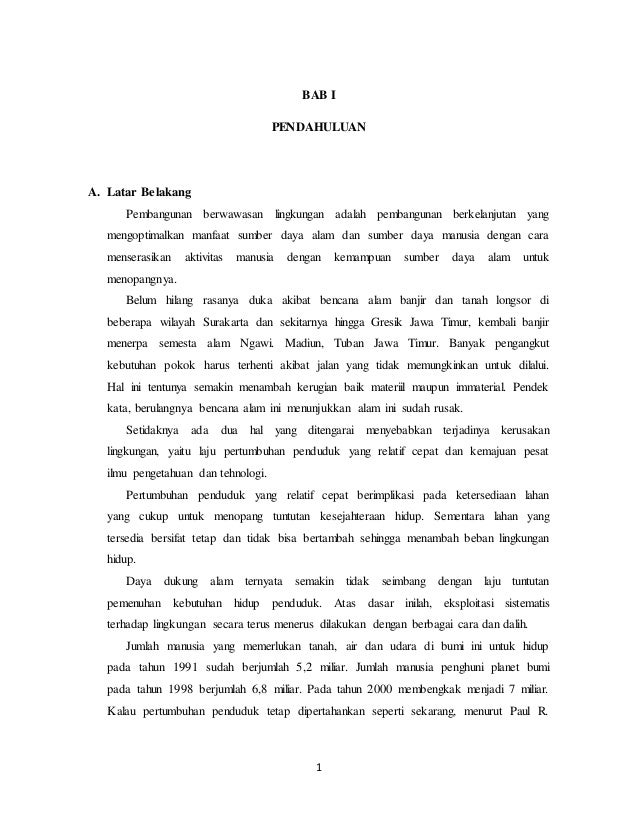 BAB I

PENDAHULUAN

A. Latar Belakang

Pembangunan berwawasan lingkungan adalah pembangunan berkelanjutan yang mengoptimalkan manfaat sumber daya alam dan sumber daya manusia dengan cara menserasikan aktivitas manusia dengan kemampuan sumber daya alam untuk menopangnya.

Belum hilang rasanya duka akibat bencana alam banjir dan tanah longsor di beberapa wilayah Surakarta dan sekitarnya hingga Gresik Jawa Timur, kembali banjir menerpa semesta alam Ngawi. Madiun, Tuban Jawa Timur. Banyak pengangkut kebutuhan pokok harus terhenti akibat jalan yang tidak memungkinkan untuk dilalui. Hal ini tentunya semakin menambah kerugian baik materiil maupun immaterial. Pendek kata, berulangnya bencana alam ini menunjukkan alam ini sudah rusak.

Setidaknya ada dua hal yang ditengarai menyebabkan terjadinya kerusakan lingkungan, yaitu laju pertumbuhan penduduk yang relatif cepat dan kemajuan pesat ilmu pengetahuan dan tehnologi.

Pertumbuhan penduduk yang relatif cepat berimplikasi pada ketersediaan lahan yang cukup untuk menopang tuntutan kesejahteraan hidup. Sementara lahan yang tersedia bersifat tetap dan tidak bisa bertambah sehingga menambah beban lingkungan hidup.

Daya dukung alam ternyata semakin tidak seimbang dengan laju tuntutan pemenuhan kebutuhan hidup penduduk. Atas dasar inilah, eksploitasi sistematis terhadap lingkungan secara terus menerus dilakukan dengan berbagai cara dan dalih.

Jumlah manusia yang memerlukan tanah, air dan udara di bumi ini untuk hidup pada tahun 1991 sudah berjumlah 5,2 miliar. Jumlah manusia penghuni planet bumi pada tahun 1998 berjumlah 6,8 miliar. Pada tahun 2000 membengkak menjadi 7 miliar. Kalau pertumbuhan penduduk tetap dipertahankan seperti sekarang, menurut Paul R.

1